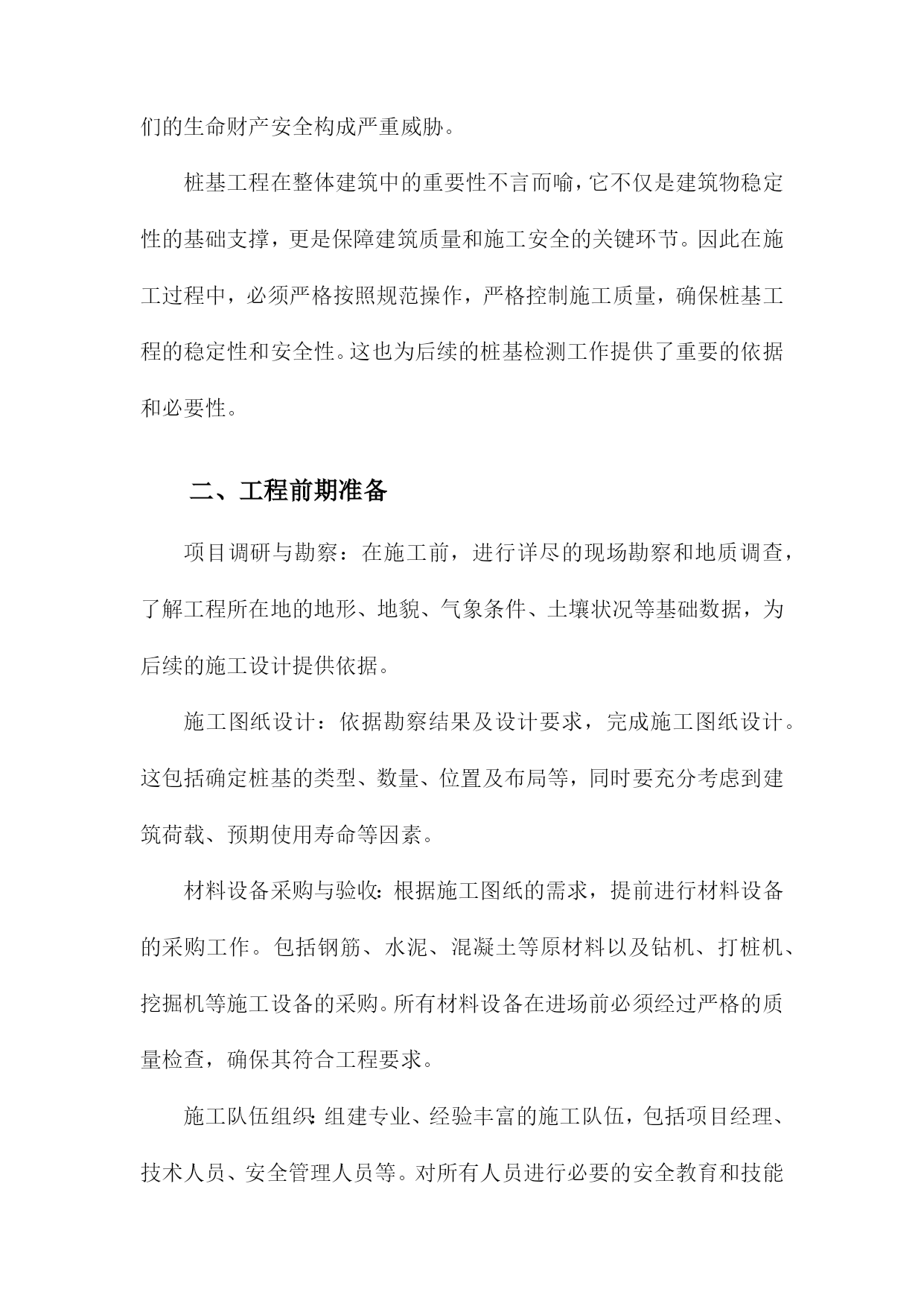 们的生命财产安全构成严重威胁。

桩基工程在整体建筑中的重要性不言而喻，它不仅是建筑物稳定性的基础支撑，更是保障建筑质量和施工安全的关键环节。因此在施工过程中，必须严格按照规范操作，严格控制施工质量，确保桩基工程的稳定性和安全性。这也为后续的桩基检测工作提供了重要的依据和必要性。

二、工程前期准备

项目调研与勘察：在施工前，进行详尽的现场勘察和地质调查，了解工程所在地的地形、地貌、气象条件、土壤状况等基础数据，为后续的施工设计提供依据。

施工图纸设计：依据勘察结果及设计要求，完成施工图纸设计。这包括确定桩基的类型、数量、位置及布局等，同时要充分考虑到建筑荷载、预期使用寿命等因素。

材料设备采购与验收：根据施工图纸的需求，提前进行材料设备的采购工作。包括钢筋、水泥、混凝土等原材料以及钻机、打桩机、挖掘机等施工设备的采购。所有材料设备在进场前必须经过严格的质量检查，确保其符合工程要求。

施工队伍组织：组建专业、经验丰富的施工队伍，包括项目经理、技术人员、安全管理人员等。对所有人员进行必要的安全教育和技能